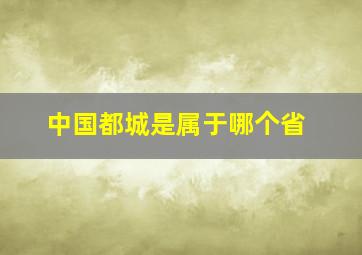 中国都城是属于哪个省